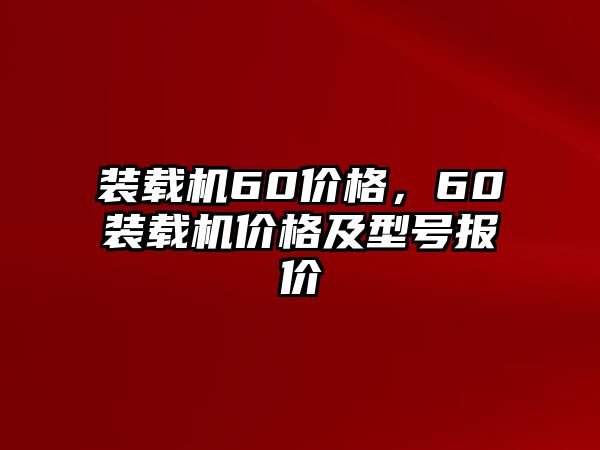 装载机60价格，60装载机价格及型号报价